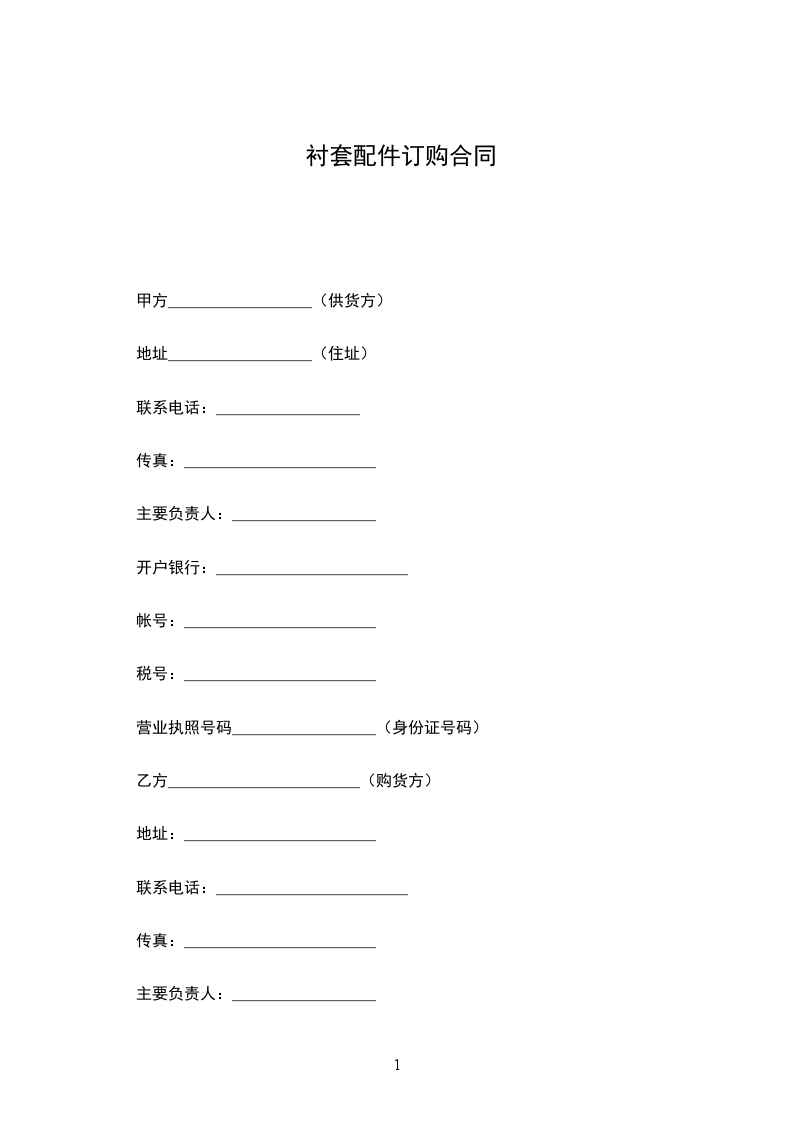 衬套配件订购合同

甲方__________________（供货方）

地址__________________（住址）

联系电话：__________________

传真：________________________

主要负责人：__________________

开户银行：________________________

帐号：________________________

税号：________________________

营业执照号码__________________（身份证号码）

乙方________________________（购货方）

地址：________________________

联系电话：________________________

传真：________________________

主要负责人：__________________

1